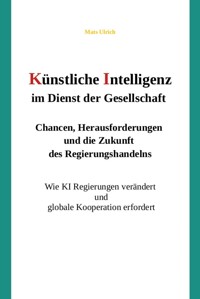 Mats Ulrich

Künstliche Intelligenz im Dienst der Gesellschaft

Chancen, Herausforderungen und die Zukunft des Regierungshandelns

Wie KI Regierungen verändert und globale Kooperation erfordert